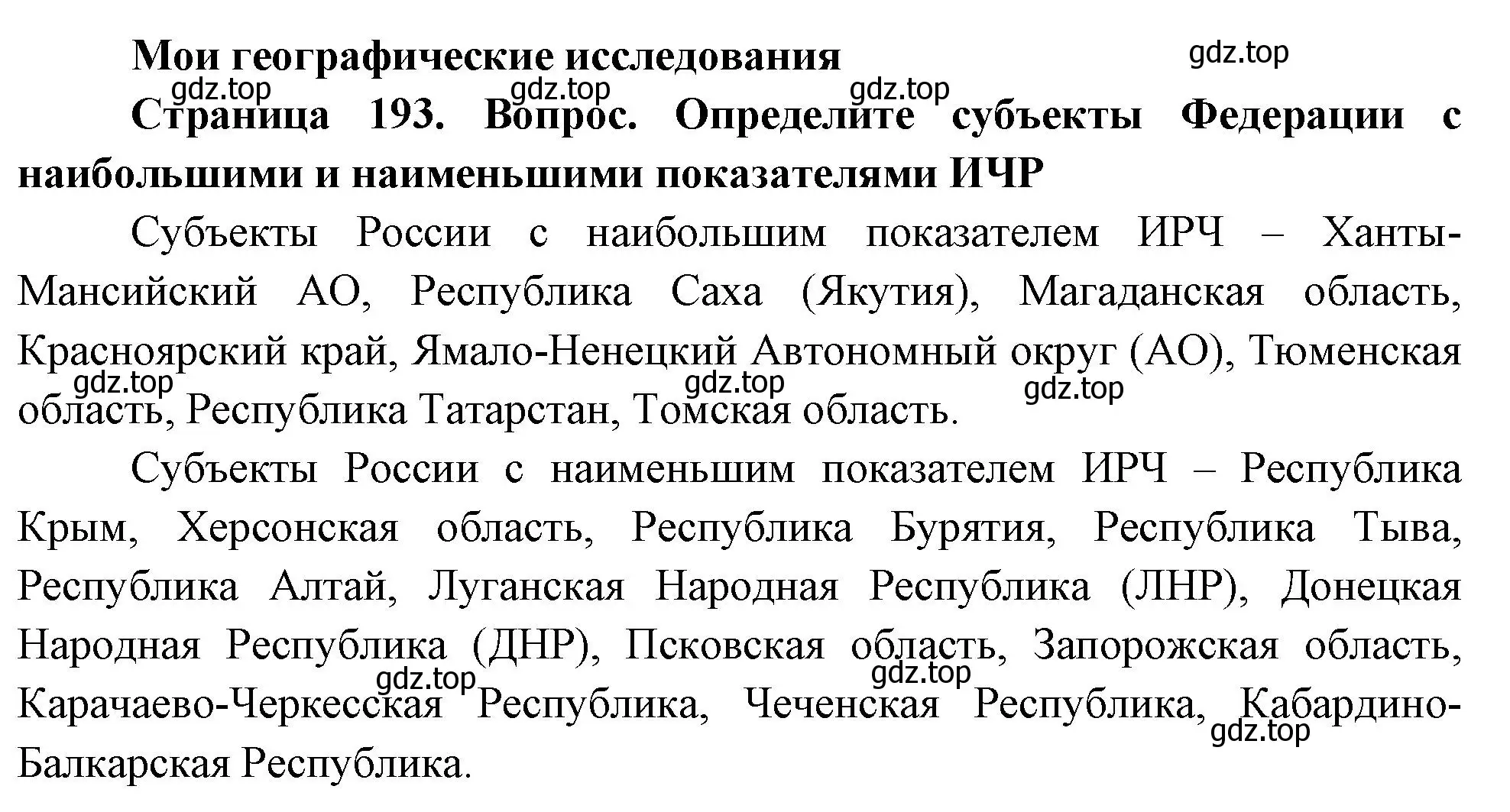 Мои географические исследования

gdz.top

gdz.top gdz.top gdz.top

Страница 193. Вопрос. Определите субъекты Федерации с наибольшими и наименьшими показателями ИЧР

Субъекты России с наибольшим показателем ИРЧ – Ханты-Мансийский АО, Республика Саха (Якутия), Магаданская область, Красноярский край, Ямало-Ненецкий Автономный округ (АО), Тюменская область, Республика Татарстан, Томская область.

gdz.top gdz.top gdz.top

Субъекты России с наименьшим показателем ИРЧ – Республика Крым, Херсонская область, Республика Бурятия, Республика Тыва, Республика Алтай, Луганская Народная Республика (ЛНР), Донецкая Народная Республика (ДНР), Псковская область, Запорожская область, Карачаево-Черкесская Республика, Чеченская Республика, Кабардино-Балкарская Республика.

gdz.top gdz.top gdz.top